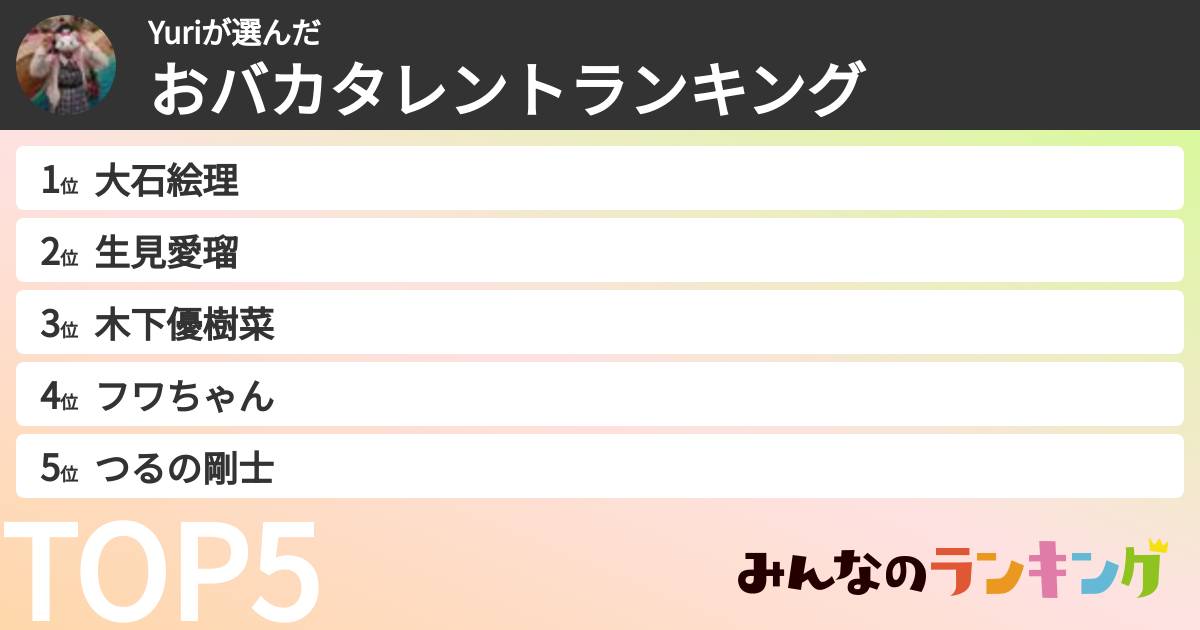 Yuriが選んだ
おバカタレントランキング

1位 大石絵理
2位 生見愛瑠
3位 木下優樹菜
4位 フワちゃん
5位 つるの剛士

TOP5

みんなのランキング